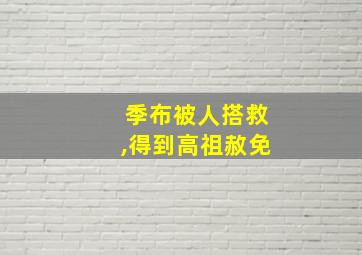 季布被人搭救
,得到高祖赦免